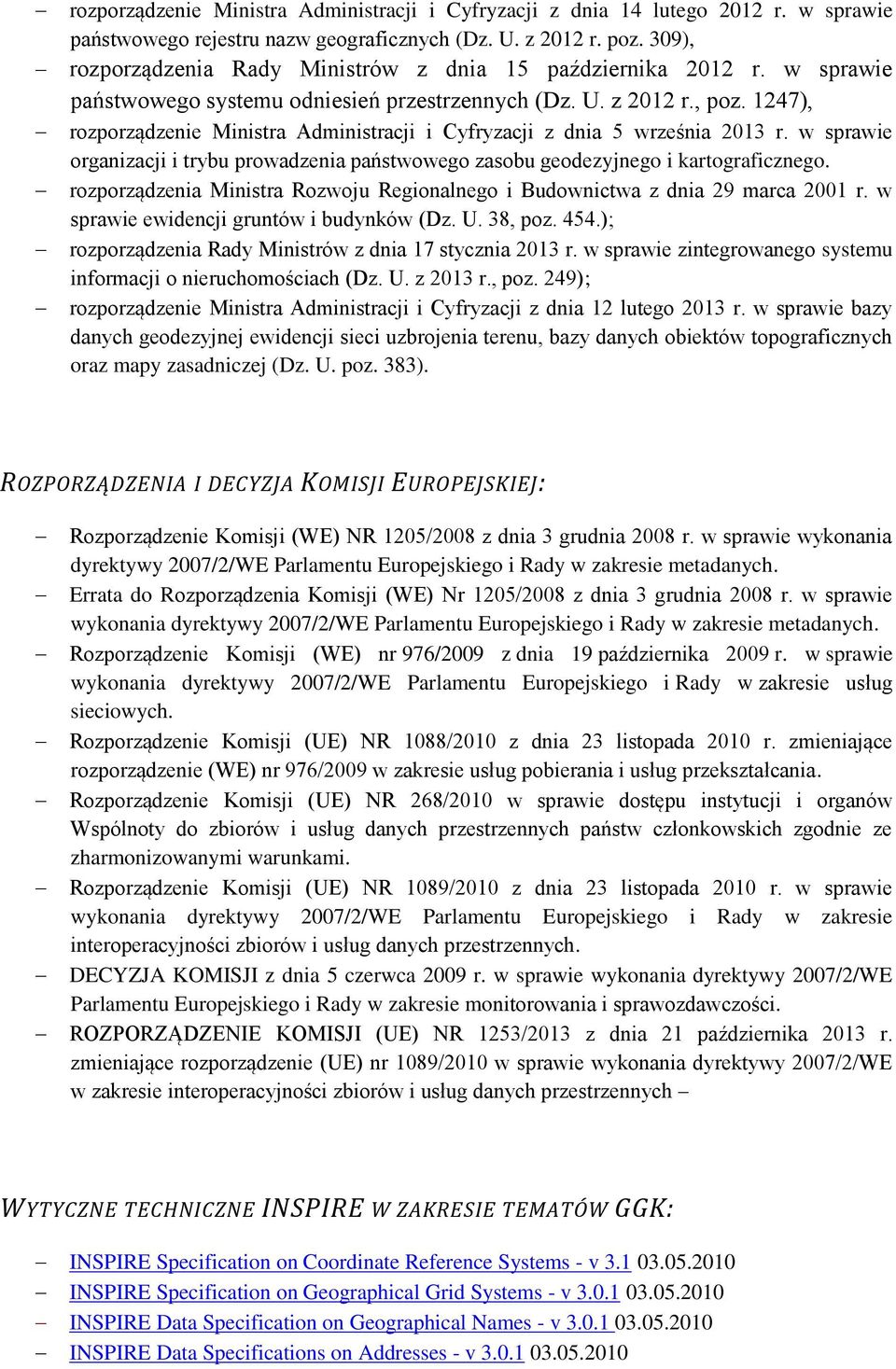 – rozporządzenie Ministra Administracji i Cyfryzacji z dnia 14 lutego 2012 r. w sprawie państwowego rejestru nazw geograficznych (Dz. U. z 2012 r. poz. 309),
– rozporządzenia Rady Ministrów z dnia 15 października 2012 r. w sprawie państwowego systemu odniesień przestrzennych (Dz. U. z 2012 r., poz. 1247),
– rozporządzenie Ministra Administracji i Cyfryzacji z dnia 5 września 2013 r. w sprawie organizacji i trybu prowadzenia państwowego zasobu geodezyjnego i kartograficznego.
– rozporządzenia Ministra Rozwoju Regionalnego i Budownictwa z dnia 29 marca 2001 r. w sprawie ewidencji gruntów i budynków (Dz. U. 38, poz. 454.);
– rozporządzenia Rady Ministrów z dnia 17 stycznia 2013 r. w sprawie zintegrowanego systemu informacji o nieruchomościach (Dz. U. z 2013 r., poz. 249);
– rozporządzenie Ministra Administracji i Cyfryzacji z dnia 12 lutego 2013 r. w sprawie bazy danych geodezyjnej ewidencji sieci uzbrojenia terenu, bazy danych obiektów topograficznych oraz mapy zasadniczej (Dz. U. poz. 383).

ROZPORZĄDZENIA I DECYZJA KOMISJI EUROPEJSKIEJ:

– Rozporządzenie Komisji (WE) NR 1205/2008 z dnia 3 grudnia 2008 r. w sprawie wykonania dyrektywy 2007/2/WE Parlamentu Europejskiego i Rady w zakresie metadanych.
– Errata do Rozporządzenia Komisji (WE) Nr 1205/2008 z dnia 3 grudnia 2008 r. w sprawie wykonania dyrektywy 2007/2/WE Parlamentu Europejskiego i Rady w zakresie metadanych.
– Rozporządzenie Komisji (WE) nr 976/2009 z dnia 19 października 2009 r. w sprawie wykonania dyrektywy 2007/2/WE Parlamentu Europejskiego i Rady w zakresie usług sieciowych.
– Rozporządzenie Komisji (UE) NR 1088/2010 z dnia 23 listopada 2010 r. zmieniające rozporządzenie (WE) nr 976/2009 w zakresie usług pobierania i usług przekształcania.
– Rozporządzenie Komisji (UE) NR 268/2010 w sprawie dostępu instytucji i organów Wspólnoty do zbiorów i usług danych przestrzennych państw członkowskich zgodnie ze zharmonizowanymi warunkami.
– Rozporządzenie Komisji (UE) NR 1089/2010 z dnia 23 listopada 2010 r. w sprawie wykonania dyrektywy 2007/2/WE Parlamentu Europejskiego i Rady w zakresie interoperacyjności zbiorów i usług danych przestrzennych.
– DECYZJA KOMISJI z dnia 5 czerwca 2009 r. w sprawie wykonania dyrektywy 2007/2/WE Parlamentu Europejskiego i Rady w zakresie monitorowania i sprawozdawczości.
– ROZPORZĄDZENIE KOMISJI (UE) NR 1253/2013 z dnia 21 października 2013 r. zmieniające rozporządzenie (UE) nr 1089/2010 w sprawie wykonania dyrektywy 2007/2/WE w zakresie interoperacyjności zbiorów i usług danych przestrzennych –

WYTYCZNE TECHNICZNE INSPIRE W ZAKRESIE TEMATÓW GGK:

– INSPIRE Specification on Coordinate Reference Systems - v 3.1 03.05.2010
– INSPIRE Specification on Geographical Grid Systems - v 3.0.1 03.05.2010
– INSPIRE Data Specification on Geographical Names - v 3.0.1 03.05.2010
– INSPIRE Data Specifications on Addresses - v 3.0.1 03.05.2010